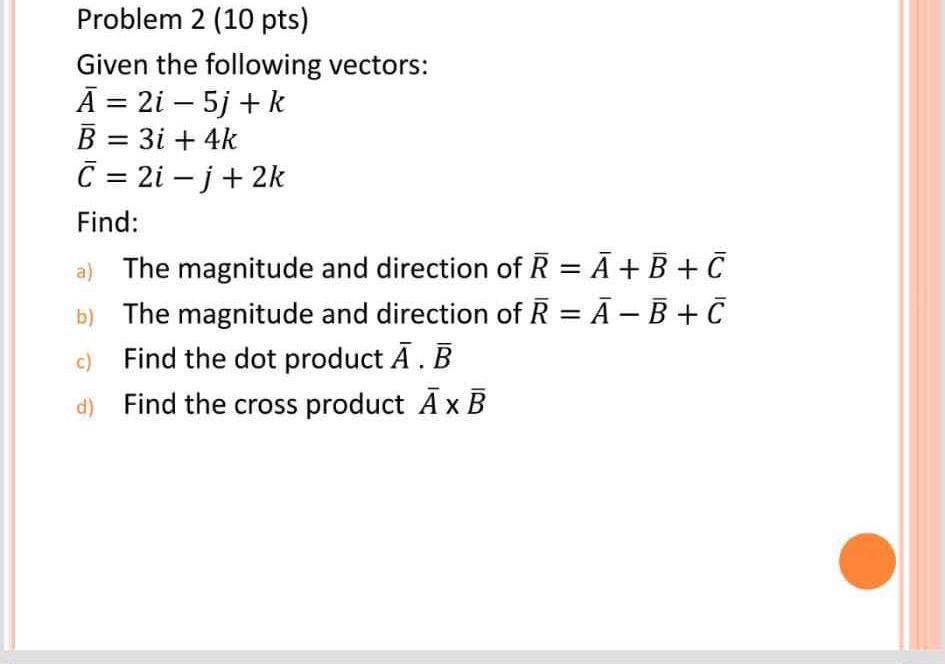 Problem 2 (10 pts)

Given the following vectors:
$\bar{A} = 2i - 5j + k$
$\bar{B} = 3i + 4k$
$\bar{C} = 2i - j + 2k$

Find:

a) The magnitude and direction of $\bar{R} = \bar{A} + \bar{B} + \bar{C}$

b) The magnitude and direction of $\bar{R} = \bar{A} - \bar{B} + \bar{C}$

c) Find the dot product $\bar{A} \, . \, \bar{B}$

d) Find the cross product $\bar{A}$ x $\bar{B}$